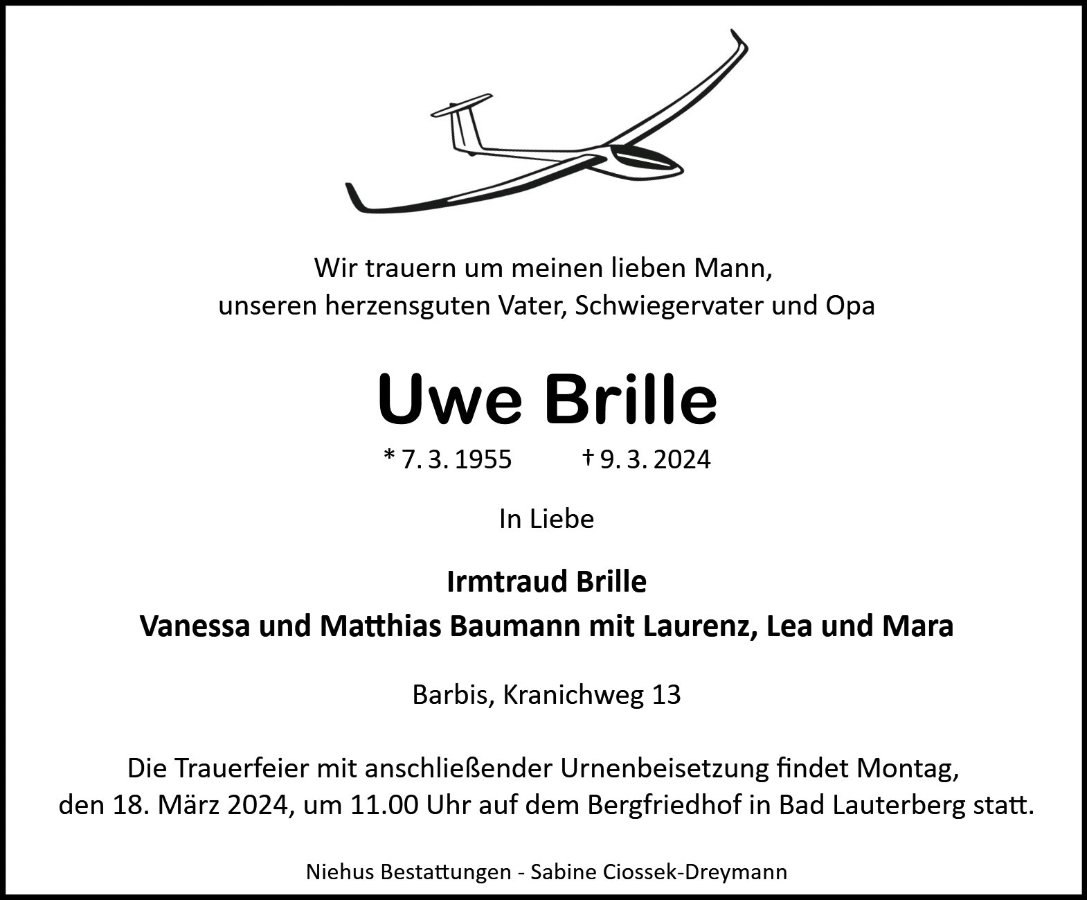 Wir trauern um meinen lieben Mann,
unseren herzensguten Vater, Schwiegervater und Opa

Uwe Brille

* 7. 3. 1955 † 9. 3. 2024

In Liebe

Irmtraud Brille
Vanessa und Matthias Baumann mit Laurenz, Lea und Mara

Barbis, Kranichweg 13

Die Trauerfeier mit anschließender Urnenbeisetzung findet Montag, den 18. März 2024, um 11.00 Uhr auf dem Bergfriedhof in Bad Lauterberg statt.

Niehus Bestattungen - Sabine Ciossek-Dreymann